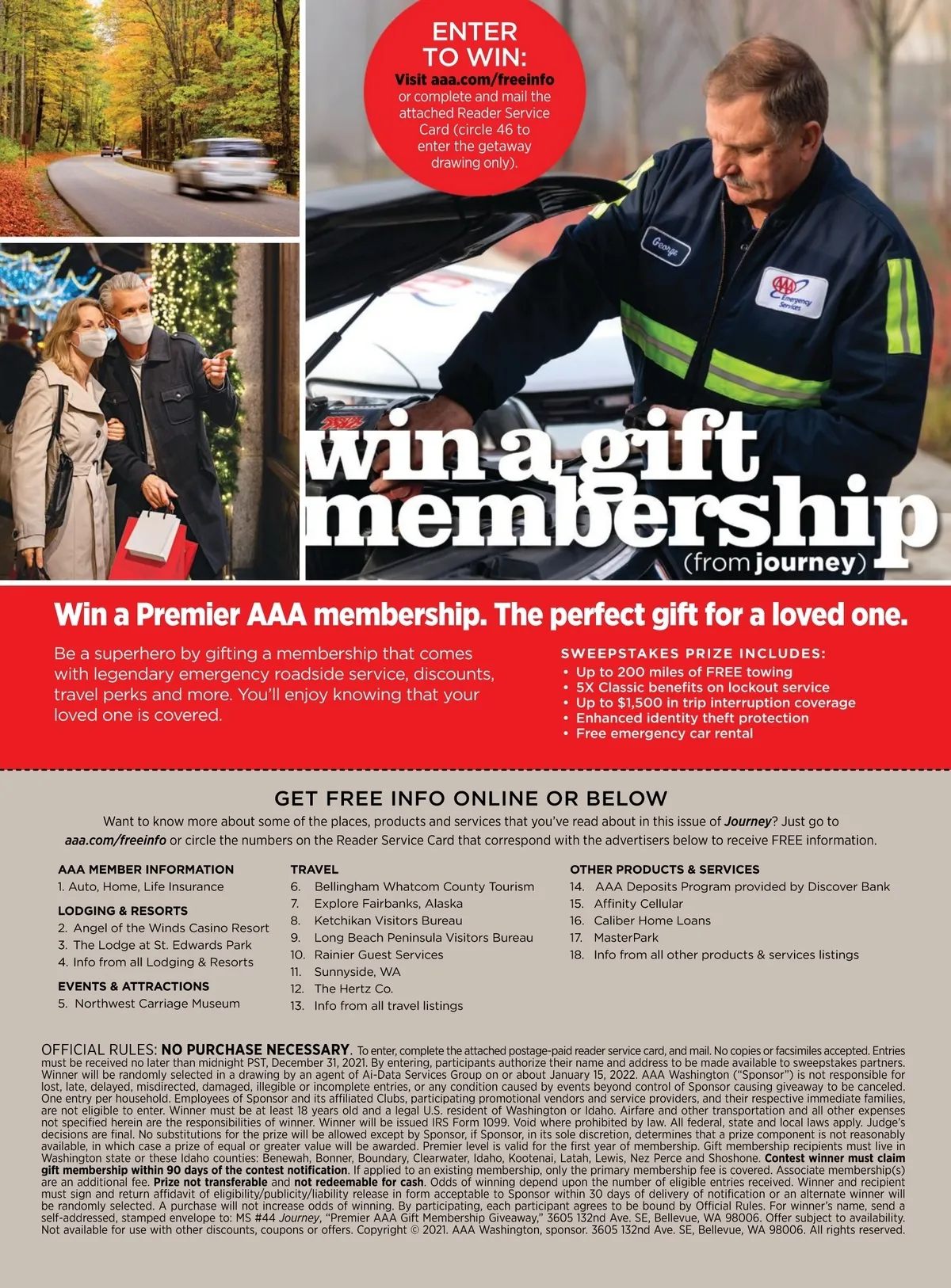 ENTER TO WIN:

Visit aaa.com/freeinfo or complete and mail the attached Reader Service Card (circle 46 to enter the getaway drawing only).

George

AAA Emergency Services

win a gift membership

(from journey)

Win a Premier AAA membership. The perfect gift for a loved one.

Be a superhero by gifting a membership that comes with legendary emergency roadside service, discounts, travel perks and more. You'll enjoy knowing that your loved one is covered.

SWEEPSTAKES PRIZE INCLUDES:
• Up to 200 miles of FREE towing
• 5X Classic benefits on lockout service
• Up to $1,500 in trip interruption coverage
• Enhanced identity theft protection
• Free emergency car rental

GET FREE INFO ONLINE OR BELOW

Want to know more about some of the places, products and services that you've read about in this issue of Journey? Just go to aaa.com/freeinfo or circle the numbers on the Reader Service Card that correspond with the advertisers below to receive FREE information.

AAA MEMBER INFORMATION
1. Auto, Home, Life Insurance

LODGING & RESORTS
2. Angel of the Winds Casino Resort
3. The Lodge at St. Edwards Park
4. Info from all Lodging & Resorts

EVENTS & ATTRACTIONS
5. Northwest Carriage Museum

TRAVEL
6. Bellingham Whatcom County Tourism
7. Explore Fairbanks, Alaska
8. Ketchikan Visitors Bureau
9. Long Beach Peninsula Visitors Bureau
10. Rainier Guest Services
11. Sunnyside, WA
12. The Hertz Co.
13. Info from all travel listings

OTHER PRODUCTS & SERVICES
14. AAA Deposits Program provided by Discover Bank
15. Affinity Cellular
16. Caliber Home Loans
17. MasterPark
18. Info from all other products & services listings

OFFICIAL RULES: NO PURCHASE NECESSARY. To enter, complete the attached postage-paid reader service card, and mail. No copies or facsimiles accepted. Entries must be received no later than midnight PST, December 31, 2021. By entering, participants authorize their name and address to be made available to sweepstakes partners. Winner will be randomly selected in a drawing by an agent of Ai-Data Services Group on or about January 15, 2022. AAA Washington ("Sponsor") is not responsible for lost, late, delayed, misdirected, damaged, illegible or incomplete entries, or any condition caused by events beyond control of Sponsor causing giveaway to be canceled. One entry per household. Employees of Sponsor and its affiliated Clubs, participating promotional vendors and service providers, and their respective immediate families, are not eligible to enter. Winner must be at least 18 years old and a legal U.S. resident of Washington or Idaho. Airfare and other transportation and all other expenses not specified herein are the responsibilities of winner. Winner will be issued IRS Form 1099. Void where prohibited by law. All federal, state and local laws apply. Judge's decisions are final. No substitutions for the prize will be allowed except by Sponsor, if Sponsor, in its sole discretion, determines that a prize component is not reasonably available, in which case a prize of equal or greater value will be awarded. Premier level is valid for the first year of membership. Gift membership recipients must live in Washington state or these Idaho counties: Benewah, Bonner, Boundary, Clearwater, Idaho, Kootenai, Latah, Lewis, Nez Perce and Shoshone. Contest winner must claim gift membership within 90 days of the contest notification. If applied to an existing membership, only the primary membership fee is covered. Associate membership(s) are an additional fee. Prize not transferable and not redeemable for cash. Odds of winning depend upon the number of eligible entries received. Winner and recipient must sign and return affidavit of eligibility/publicity/liability release in form acceptable to Sponsor within 30 days of delivery of notification or an alternate winner will be randomly selected. A purchase will not increase odds of winning. By participating, each participant agrees to be bound by Official Rules. For winner's name, send a self-addressed, stamped envelope to: MS #44 Journey, "Premier AAA Gift Membership Giveaway," 3605 132nd Ave. SE, Bellevue, WA 98006. Offer subject to availability. Not available for use with other discounts, coupons or offers. Copyright © 2021. AAA Washington, sponsor. 3605 132nd Ave. SE, Bellevue, WA 98006. All rights reserved.